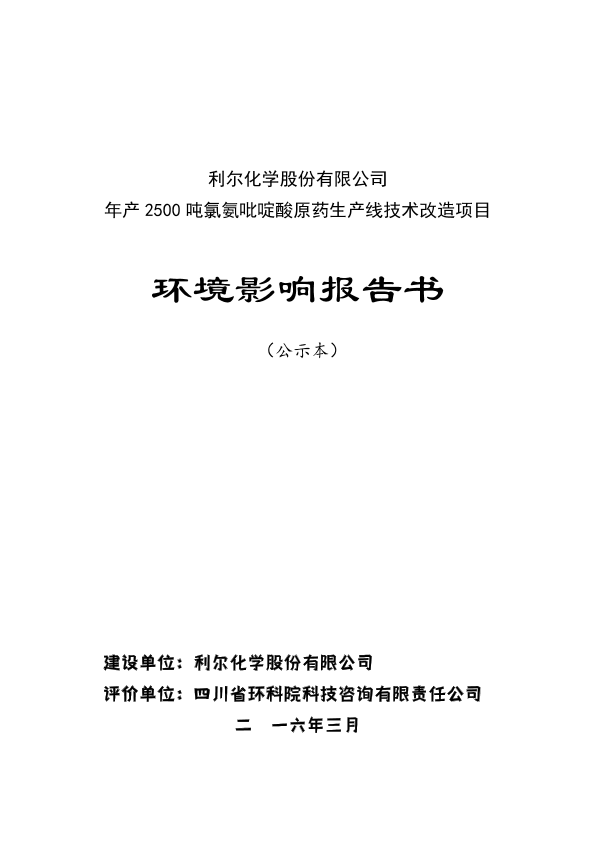 利尔化学股份有限公司
年产 2500 吨氯氨吡啶酸原药生产线技术改造项目

环境影响报告书

（公示本）

建设单位：利尔化学股份有限公司
评价单位：四川省环科院科技咨询有限责任公司
二 一六年三月